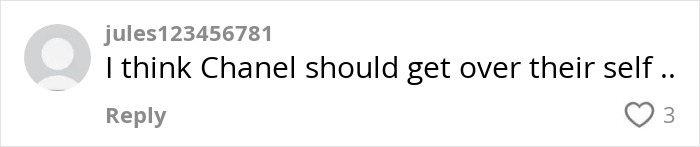 jules123456781
I think Chanel should get over their self ..

Reply
3